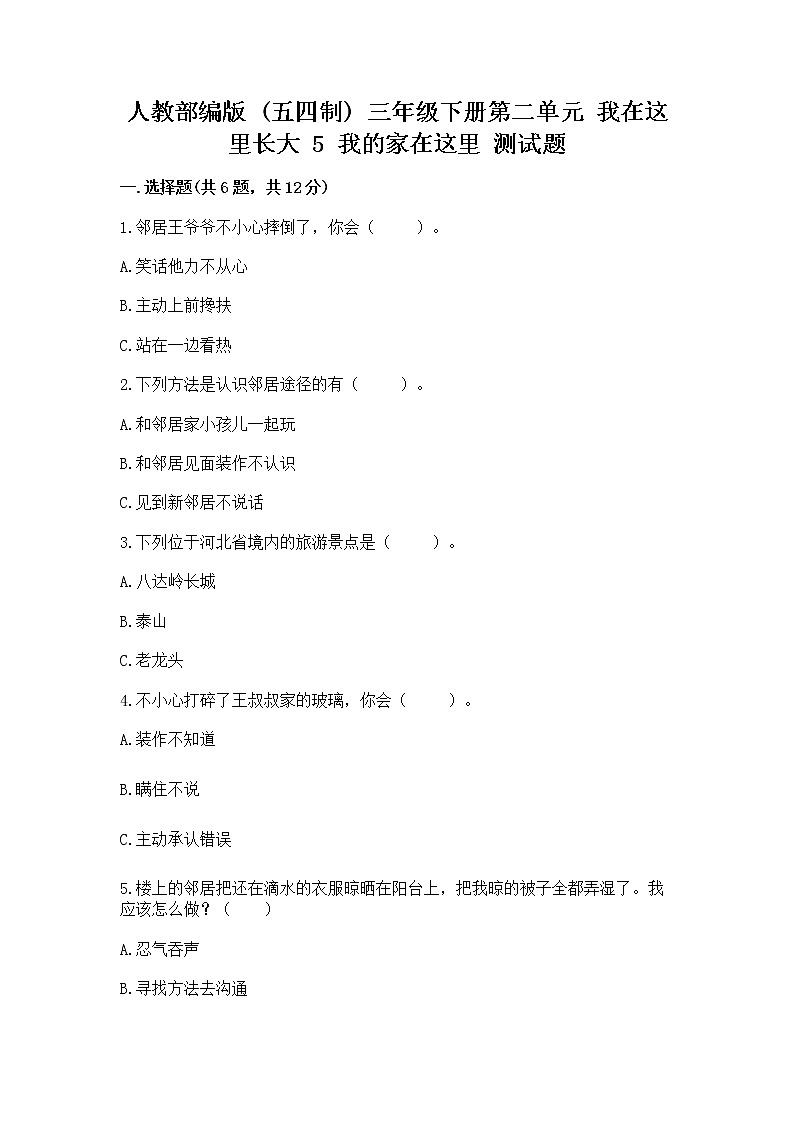 人教部编版（五四制）三年级下册第二单元 我在这里长大 5 我的家在这里 测试题

一.选择题(共6题，共12分)

1.邻居王爷爷不小心摔倒了，你会（　　）。

A.笑话他力不从心

B.主动上前搀扶

C.站在一边看热

2.下列方法是认识邻居途径的有（　　）。

A.和邻居家小孩儿一起玩

B.和邻居见面装作不认识

C.见到新邻居不说话

3.下列位于河北省境内的旅游景点是（　　）。

A.八达岭长城

B.泰山

C.老龙头

4.不小心打碎了王叔叔家的玻璃，你会（　　）。

A.装作不知道

B.瞒住不说

C.主动承认错误

5.楼上的邻居把还在滴水的衣服晾晒在阳台上，把我晾的被子全都弄湿了。我应该怎么做？（　　）

A.忍气吞声

B.寻找方法去沟通